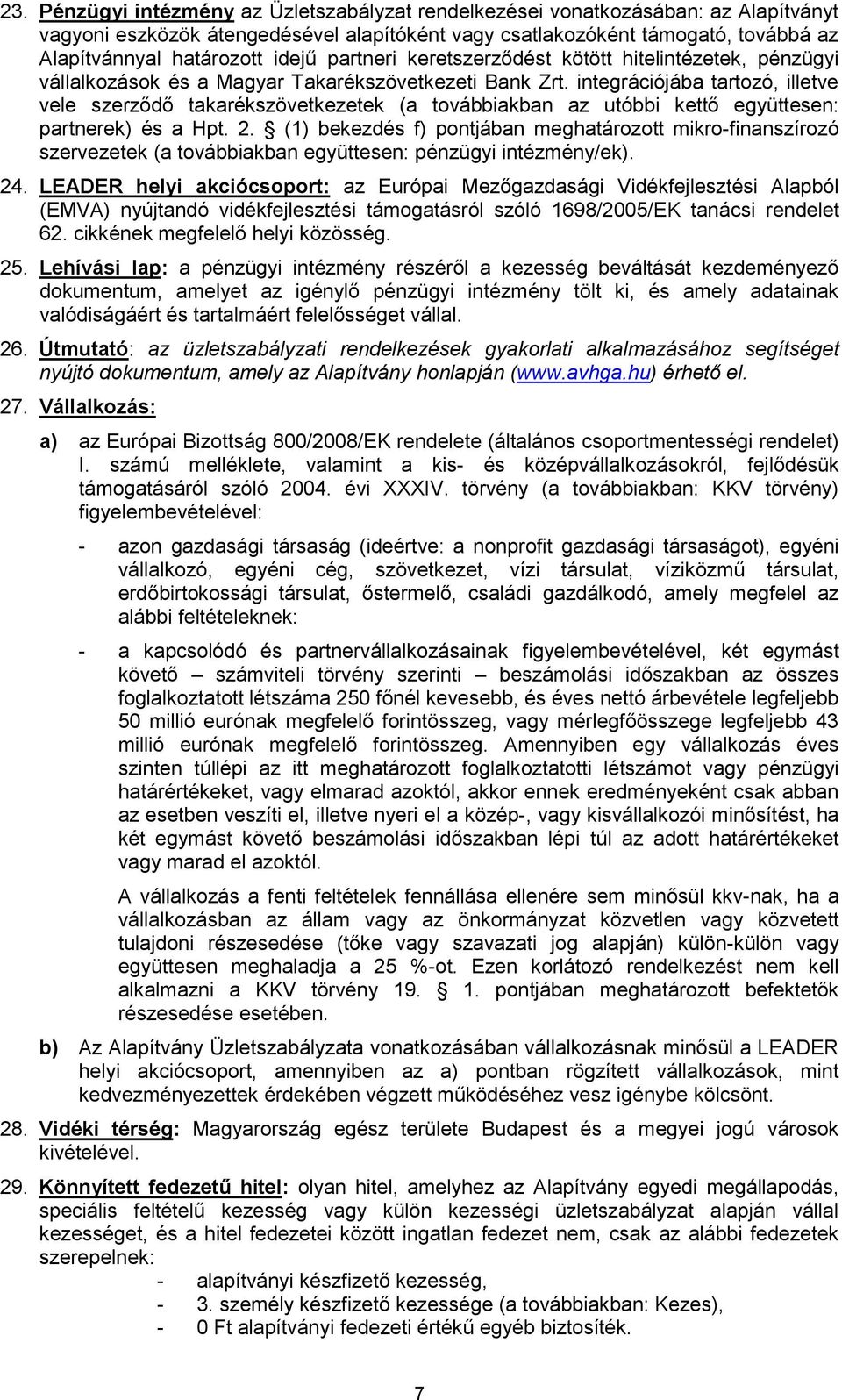 23. Pénzügyi intézmény az Üzletszabályzat rendelkezései vonatkozásában: az Alapítványt vagyoni eszközök átengedésével alapítóként vagy csatlakozóként támogató, továbbá az Alapítvánnyal határozott idejű partneri keretszerződést kötött hitelintézetek, pénzügyi vállalkozások és a Magyar Takarékszövetkezeti Bank Zrt. integrációjába tartozó, illetve vele szerződő takarékszövetkezetek (a továbbiakban az utóbbi kettő együttesen: partnerek) és a Hpt. 2. § (1) bekezdés f) pontjában meghatározott mikro-finanszírozó szervezetek (a továbbiakban együttesen: pénzügyi intézmény/ek).

24. LEADER helyi akciócsoport: az Európai Mezőgazdasági Vidékfejlesztési Alapból (EMVA) nyújtandó vidékfejlesztési támogatásról szóló 1698/2005/EK tanácsi rendelet 62. cikkének megfelelő helyi közösség.

25. Lehívási lap: a pénzügyi intézmény részéről a kezesség beváltását kezdeményező dokumentum, amelyet az igénylő pénzügyi intézmény tölt ki, és amely adatainak valódiságáért és tartalmáért felelősséget vállal.

26. Útmutató: az üzletszabályzati rendelkezések gyakorlati alkalmazásához segítséget nyújtó dokumentum, amely az Alapítvány honlapján (www.avhga.hu) érhető el.

27. Vállalkozás:

a) az Európai Bizottság 800/2008/EK rendelete (általános csoportmentességi rendelet) I. számú melléklete, valamint a kis- és középvállalkozásokról, fejlődésük támogatásáról szóló 2004. évi XXXIV. törvény (a továbbiakban: KKV törvény) figyelembevételével:

- azon gazdasági társaság (ideértve: a nonprofit gazdasági társaságot), egyéni vállalkozó, egyéni cég, szövetkezet, vízi társulat, víziközmű társulat, erdőbirtokossági társulat, őstermelő, családi gazdálkodó, amely megfelel az alábbi feltételeknek:

- a kapcsolódó és partnervállalkozásainak figyelembevételével, két egymást követő – számviteli törvény szerinti – beszámolási időszakban az összes foglalkoztatott létszáma 250 főnél kevesebb, és éves nettó árbevétele legfeljebb 50 millió eurónak megfelelő forintösszeg, vagy mérlegfőösszege legfeljebb 43 millió eurónak megfelelő forintösszeg. Amennyiben egy vállalkozás éves szinten túllépi az itt meghatározott foglalkoztatotti létszámot vagy pénzügyi határértékeket, vagy elmarad azoktól, akkor ennek eredményeként csak abban az esetben veszíti el, illetve nyeri el a közép-, vagy kisvállalkozói minősítést, ha két egymást követő beszámolási időszakban lépi túl az adott határértékeket vagy marad el azoktól.

A vállalkozás a fenti feltételek fennállása ellenére sem minősül kkv-nak, ha a vállalkozásban az állam vagy az önkormányzat közvetlen vagy közvetett tulajdoni részesedése (tőke vagy szavazati jog alapján) külön-külön vagy együttesen meghaladja a 25 %-ot. Ezen korlátozó rendelkezést nem kell alkalmazni a KKV törvény 19. § 1. pontjában meghatározott befektetők részesedése esetében.

b) Az Alapítvány Üzletszabályzata vonatkozásában vállalkozásnak minősül a LEADER helyi akciócsoport, amennyiben az a) pontban rögzített vállalkozások, mint kedvezményezettek érdekében végzett működéséhez vesz igénybe kölcsönt.

28. Vidéki térség: Magyarország egész területe Budapest és a megyei jogú városok kivételével.

29. Könnyített fedezetű hitel: olyan hitel, amelyhez az Alapítvány egyedi megállapodás, speciális feltételű kezesség vagy külön kezességi üzletszabályzat alapján vállal kezességet, és a hitel fedezetei között ingatlan fedezet nem, csak az alábbi fedezetek szerepelnek:
- alapítványi készfizető kezesség,
- 3. személy készfizető kezessége (a továbbiakban: Kezes),
- 0 Ft alapítványi fedezeti értékű egyéb biztosíték.

7